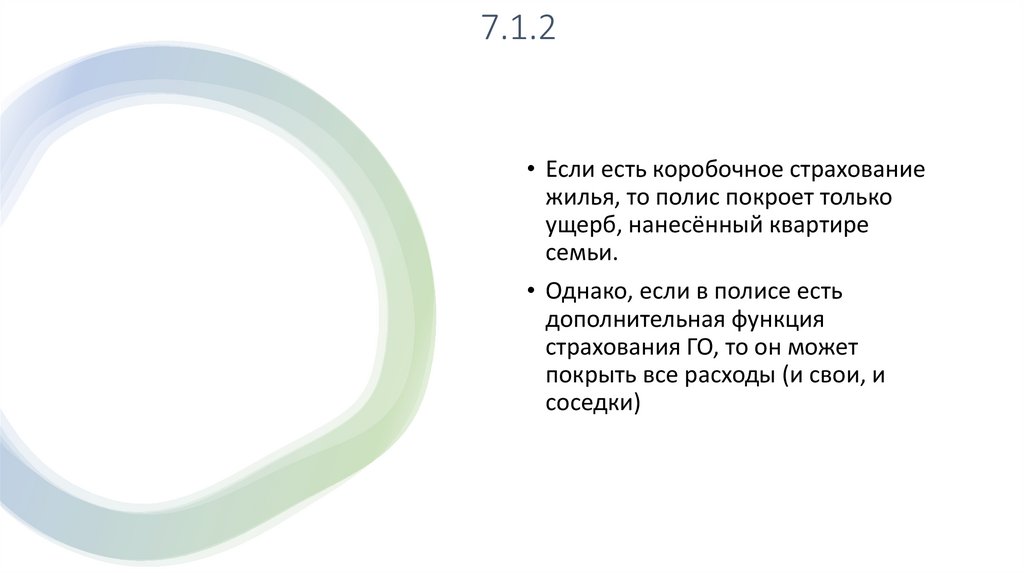 7.1.2

• Если есть коробочное страхование жилья, то полис покроет только ущерб, нанесённый квартире семьи.

• Однако, если в полисе есть дополнительная функция страхования ГО, то он может покрыть все расходы (и свои, и соседки)